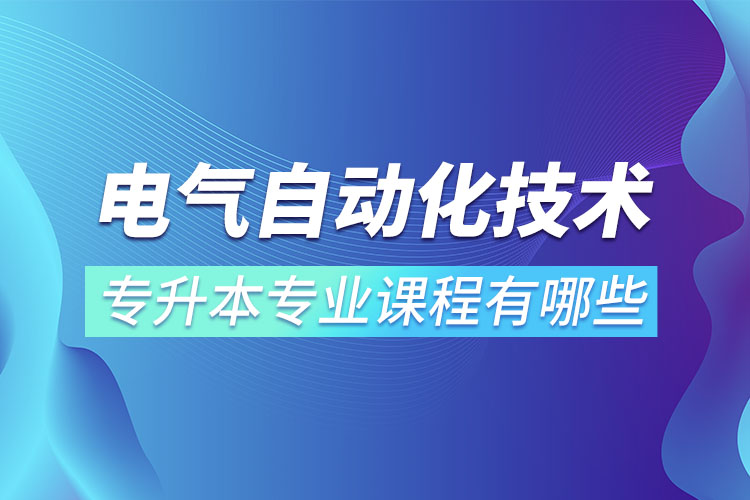 电气自动化技术

专升本专业课程有哪些